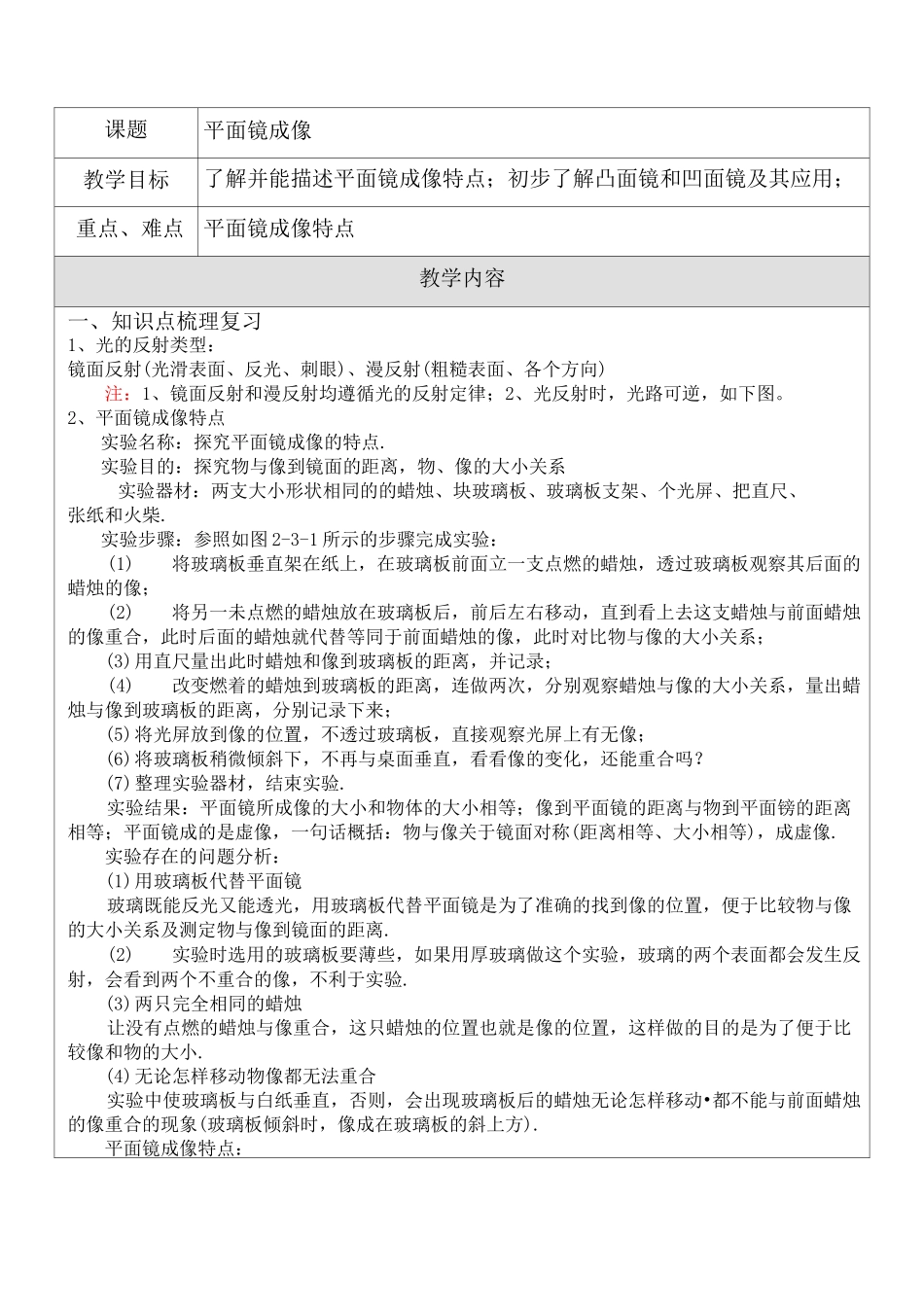 | 课题 | 平面镜成像 |
|---|---|
| 教学目标 | 了解并能描述平面镜成像特点；初步了解凸面镜和凹面镜及其应用； |
| 重点、难点 | 平面镜成像特点 |

教学内容

一、知识点梳理复习
1、光的反射类型：
镜面反射(光滑表面、反光、刺眼)、漫反射(粗糙表面、各个方向)
注：1、镜面反射和漫反射均遵循光的反射定律；2、光反射时，光路可逆，如下图。
2、平面镜成像特点
实验名称：探究平面镜成像的特点.
实验目的：探究物与像到镜面的距离，物、像的大小关系
实验器材：两支大小形状相同的的蜡烛、块玻璃板、玻璃板支架、个光屏、把直尺、张纸和火柴.
实验步骤：参照如图2-3-1所示的步骤完成实验：
(1) 将玻璃板垂直架在纸上，在玻璃板前面立一支点燃的蜡烛，透过玻璃板观察其后面的蜡烛的像；
(2) 将另一未点燃的蜡烛放在玻璃板后，前后左右移动，直到看上去这支蜡烛与前面蜡烛的像重合，此时后面的蜡烛就代替等同于前面蜡烛的像，此时对比物与像的大小关系；
(3)用直尺量出此时蜡烛和像到玻璃板的距离，并记录；
(4) 改变燃着的蜡烛到玻璃板的距离，连做两次，分别观察蜡烛与像的大小关系，量出蜡烛与像到玻璃板的距离，分别记录下来；
(5)将光屏放到像的位置，不透过玻璃板，直接观察光屏上有无像；
(6)将玻璃板稍微倾斜下，不再与桌面垂直，看看像的变化，还能重合吗？
(7)整理实验器材，结束实验.
实验结果：平面镜所成像的大小和物体的大小相等；像到平面镜的距离与物到平面镑的距离相等；平面镜成的是虚像，一句话概括：物与像关于镜面对称(距离相等、大小相等)，成虚像.
实验存在的问题分析：
(1)用玻璃板代替平面镜
玻璃既能反光又能透光，用玻璃板代替平面镜是为了准确的找到像的位置，便于比较物与像的大小关系及测定物与像到镜面的距离.
(2) 实验时选用的玻璃板要薄些，如果用厚玻璃做这个实验，玻璃的两个表面都会发生反射，会看到两个不重合的像，不利于实验.
(3)两只完全相同的蜡烛
让没有点燃的蜡烛与像重合，这只蜡烛的位置也就是像的位置，这样做的目的是为了便于比较像和物的大小.
(4)无论怎样移动物像都无法重合
实验中使玻璃板与白纸垂直，否则，会出现玻璃板后的蜡烛无论怎样移动•都不能与前面蜡烛的像重合的现象(玻璃板倾斜时，像成在玻璃板的斜上方).
平面镜成像特点：